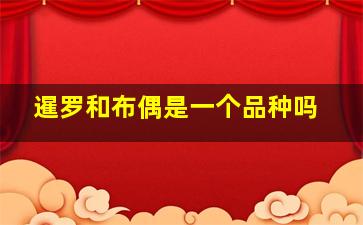 暹罗和布偶是一个品种吗